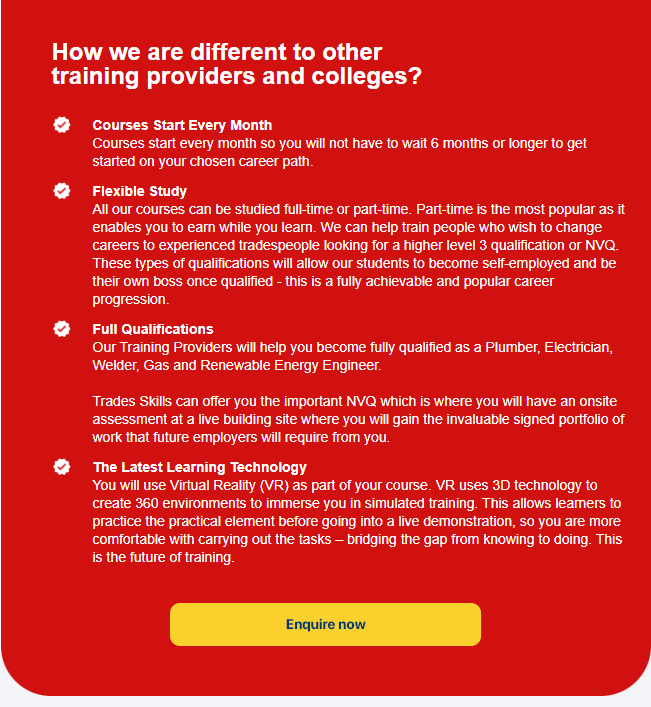 How we are different to other training providers and colleges?

Courses Start Every Month
Courses start every month so you will not have to wait 6 months or longer to get started on your chosen career path.

Flexible Study
All our courses can be studied full-time or part-time. Part-time is the most popular as it enables you to earn while you learn. We can help train people who wish to change careers to experienced tradespeople looking for a higher level 3 qualification or NVQ. These types of qualifications will allow our students to become self-employed and be their own boss once qualified - this is a fully achievable and popular career progression.

Full Qualifications
Our Training Providers will help you become fully qualified as a Plumber, Electrician, Welder, Gas and Renewable Energy Engineer.

Trades Skills can offer you the important NVQ which is where you will have an onsite assessment at a live building site where you will gain the invaluable signed portfolio of work that future employers will require from you.

The Latest Learning Technology
You will use Virtual Reality (VR) as part of your course. VR uses 3D technology to create 360 environments to immerse you in simulated training. This allows learners to practice the practical element before going into a live demonstration, so you are more comfortable with carrying out the tasks – bridging the gap from knowing to doing. This is the future of training.

Enquire now